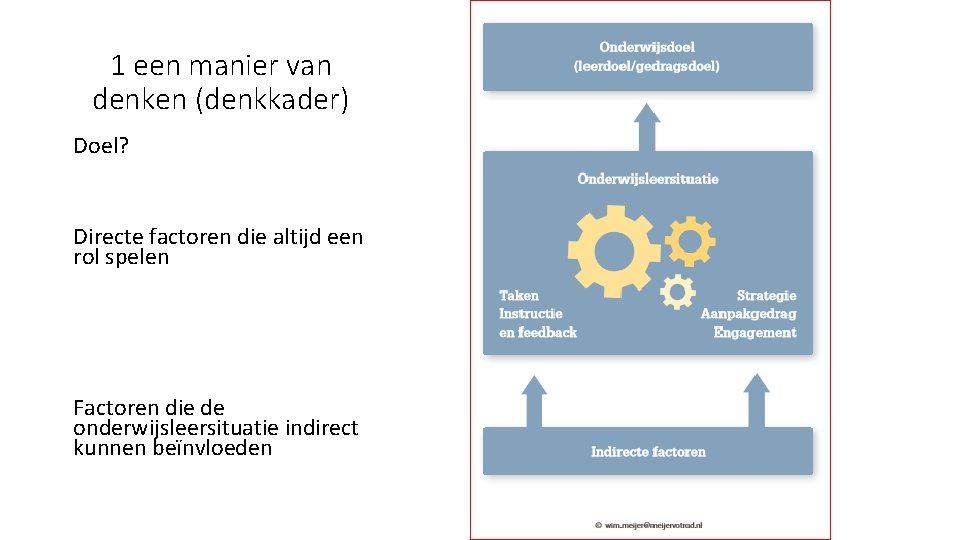 1 een manier van denken (denkkader)

Doel?

Directe factoren die altijd een rol spelen

Factoren die de onderwijsleersituatie indirect kunnen beïnvloeden

Onderwijsdoel
(leerdoel/gedragsdoel)

Onderwijsleersituatie

Taken
Instructie
en feedback

Strategie
Aanpakgedrag
Engagement

Indirecte factoren

© wim.meijer@meijervotrad.nl